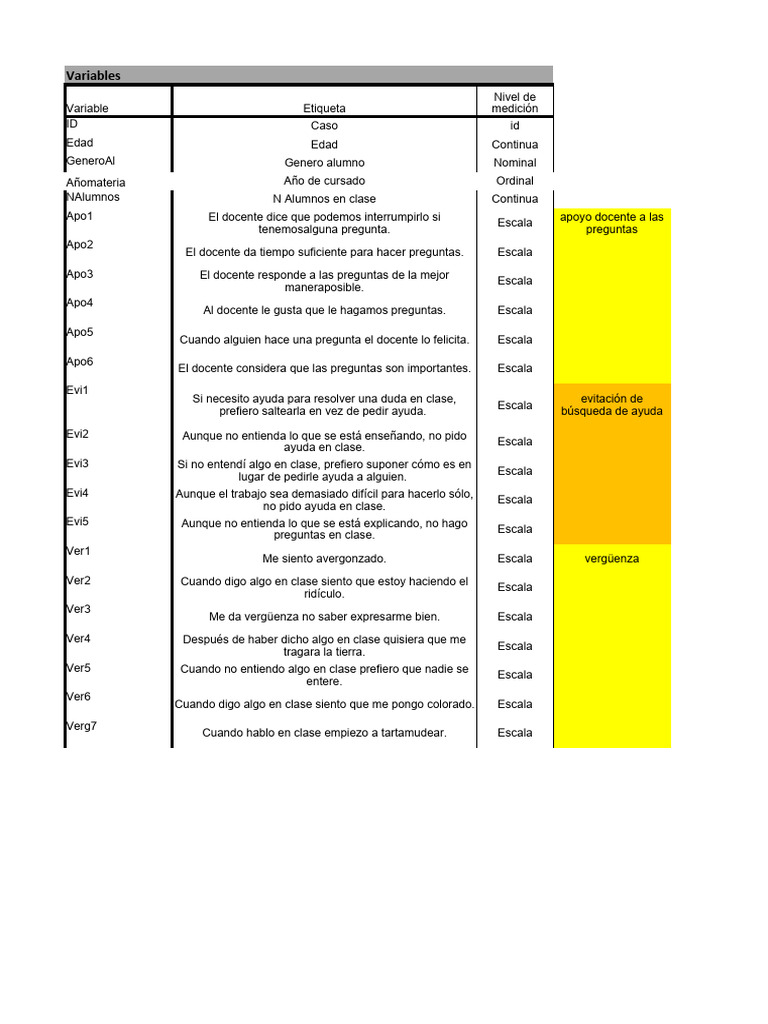 Variables

| Variable | Etiqueta | Nivel de medición | |
|---|---|---|---|
| ID | Caso | id | |
| Edad | Edad | Continua | |
| GeneroAl | Genero alumno | Nominal | |
| Añomateria | Año de cursado | Ordinal | |
| NAlumnos | N Alumnos en clase | Continua | |
| Apo1 | El docente dice que podemos interrumpirlo si tenemosalguna pregunta. | Escala | apoyo docente a las preguntas |
| Apo2 | El docente da tiempo suficiente para hacer preguntas. | Escala | |
| Apo3 | El docente responde a las preguntas de la mejor maneraposible. | Escala | |
| Apo4 | Al docente le gusta que le hagamos preguntas. | Escala | |
| Apo5 | Cuando alguien hace una pregunta el docente lo felicita. | Escala | |
| Apo6 | El docente considera que las preguntas son importantes. | Escala | |
| Evi1 | Si necesito ayuda para resolver una duda en clase, prefiero saltearla en vez de pedir ayuda. | Escala | evitación de búsqueda de ayuda |
| Evi2 | Aunque no entienda lo que se está enseñando, no pido ayuda en clase. | Escala | |
| Evi3 | Si no entendí algo en clase, prefiero suponer cómo es en lugar de pedirle ayuda a alguien. | Escala | |
| Evi4 | Aunque el trabajo sea demasiado difícil para hacerlo sólo, no pido ayuda en clase. | Escala | |
| Evi5 | Aunque no entienda lo que se está explicando, no hago preguntas en clase. | Escala | |
| Ver1 | Me siento avergonzado. | Escala | vergüenza |
| Ver2 | Cuando digo algo en clase siento que estoy haciendo el ridículo. | Escala | |
| Ver3 | Me da vergüenza no saber expresarme bien. | Escala | |
| Ver4 | Después de haber dicho algo en clase quisiera que me tragara la tierra. | Escala | |
| Ver5 | Cuando no entiendo algo en clase prefiero que nadie se entere. | Escala | |
| Ver6 | Cuando digo algo en clase siento que me pongo colorado. | Escala | |
| Verg7 | Cuando hablo en clase empiezo a tartamudear. | Escala | |